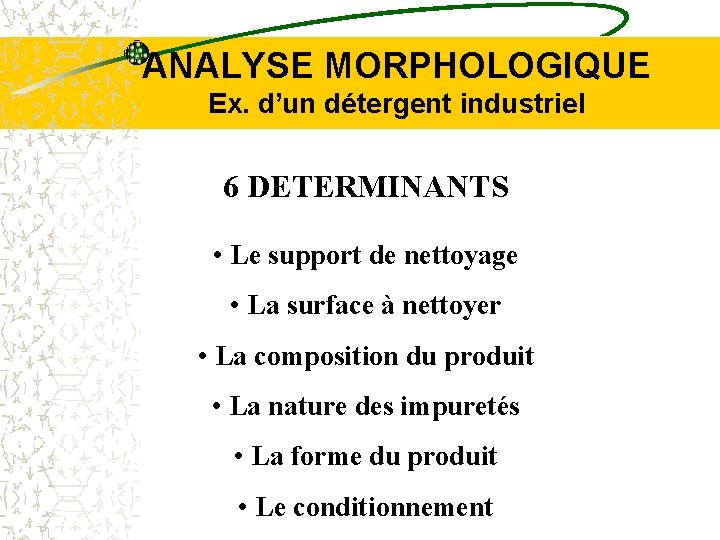 ANALYSE MORPHOLOGIQUE
Ex. d’un détergent industriel

6 DETERMINANTS

• Le support de nettoyage

• La surface à nettoyer

• La composition du produit

• La nature des impuretés

• La forme du produit

• Le conditionnement